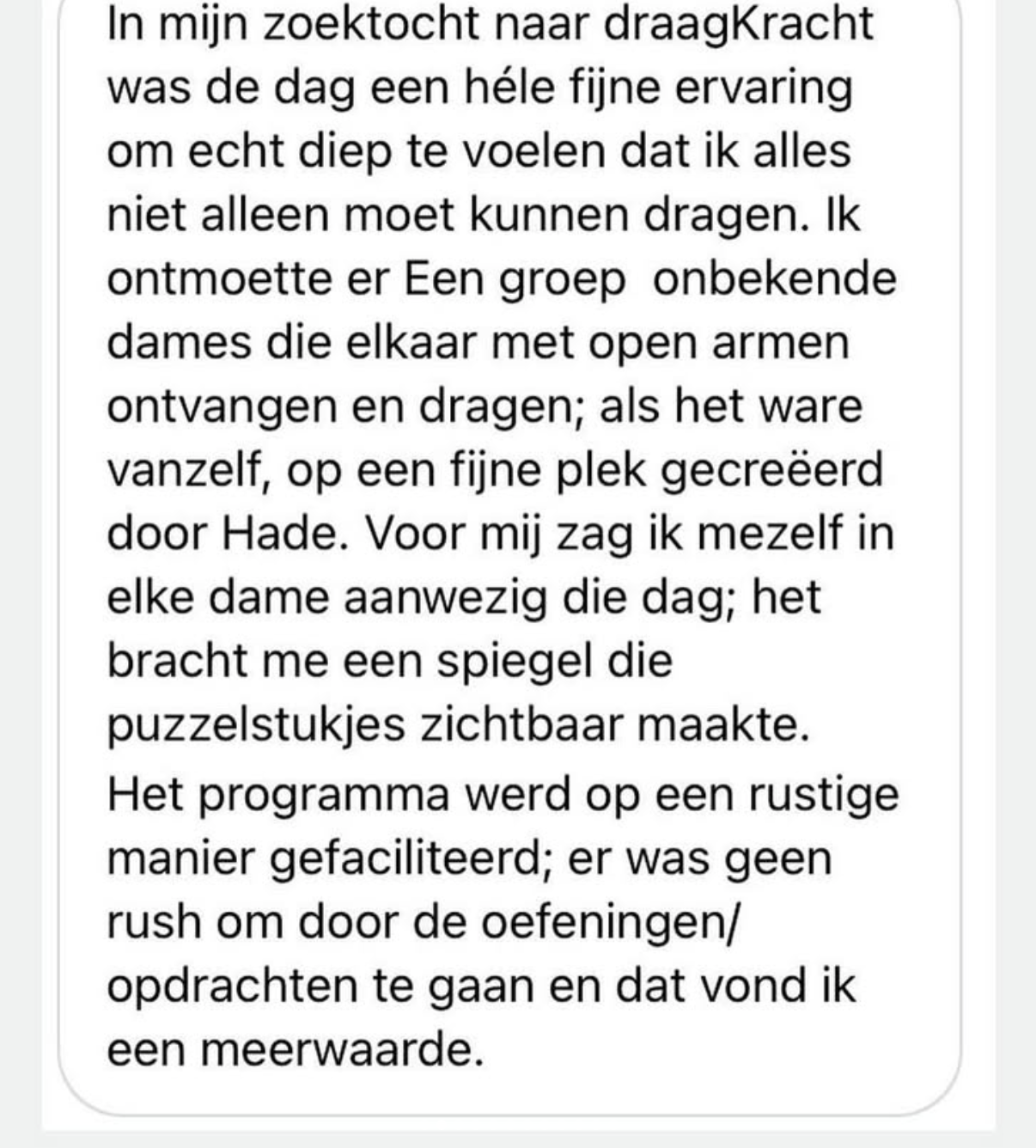 In mijn zoektocht naar draagKracht was de dag een héle fijne ervaring om echt diep te voelen dat ik alles niet alleen moet kunnen dragen. Ik ontmoette er Een groep  onbekende dames die elkaar met open armen ontvangen en dragen; als het ware vanzelf, op een fijne plek gecreëerd door Hade. Voor mij zag ik mezelf in elke dame aanwezig die dag; het bracht me een spiegel die puzzelstukjes zichtbaar maakte.

Het programma werd op een rustige manier gefaciliteerd; er was geen rush om door de oefeningen/ opdrachten te gaan en dat vond ik een meerwaarde.